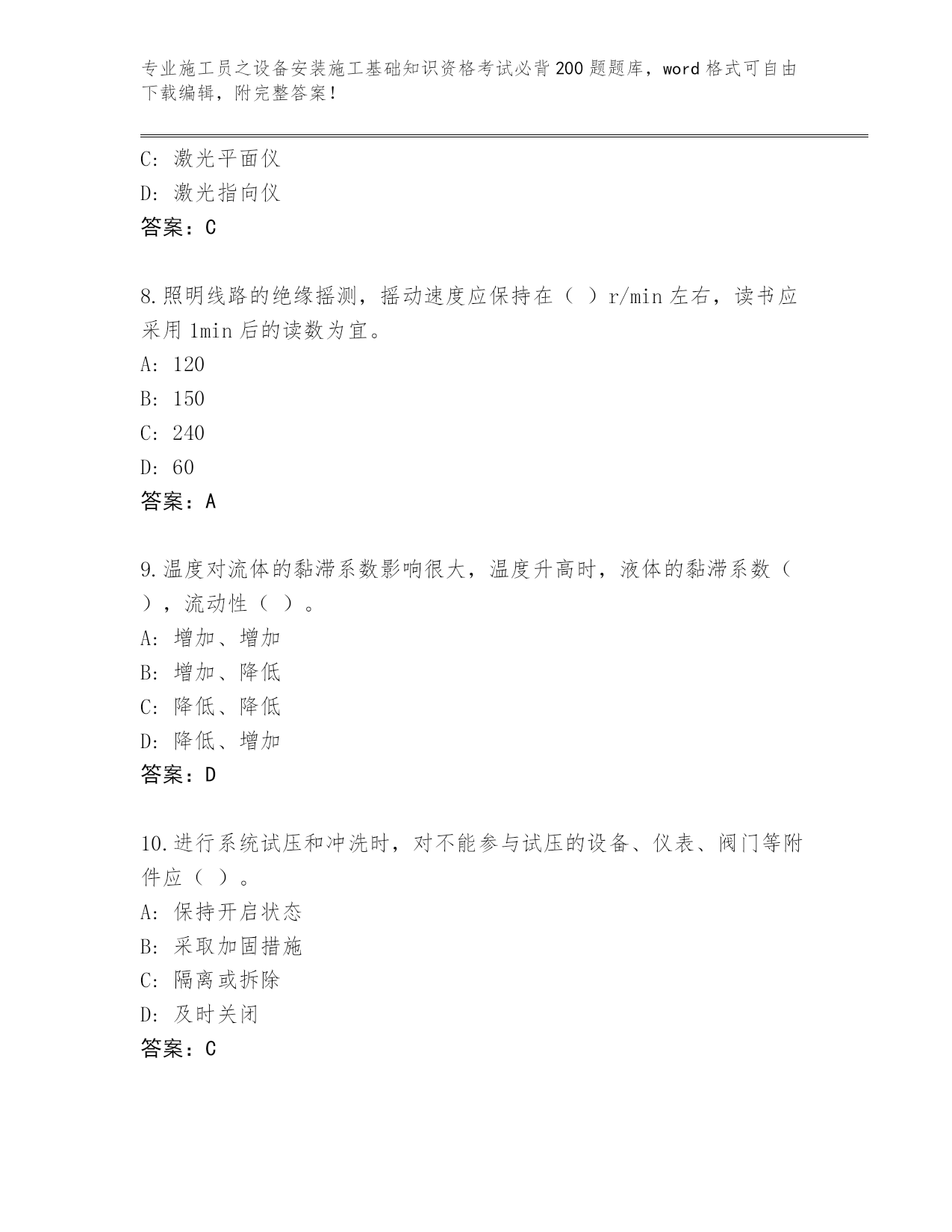 专业施工员之设备安装施工基础知识资格考试必背200题题库，word格式可自由下载编辑，附完整答案！

C：激光平面仪
D：激光指向仪
答案：C

8.照明线路的绝缘摇测，摇动速度应保持在（ ）r/min左右，读书应采用1min后的读数为宜。
A：120
B：150
C：240
D：60
答案：A

9.温度对流体的黏滞系数影响很大，温度升高时，液体的黏滞系数（ ），流动性（ ）。
A：增加、增加
B：增加、降低
C：降低、降低
D：降低、增加
答案：D

10.进行系统试压和冲洗时，对不能参与试压的设备、仪表、阀门等附件应（ ）。
A：保持开启状态
B：采取加固措施
C：隔离或拆除
D：及时关闭
答案：C